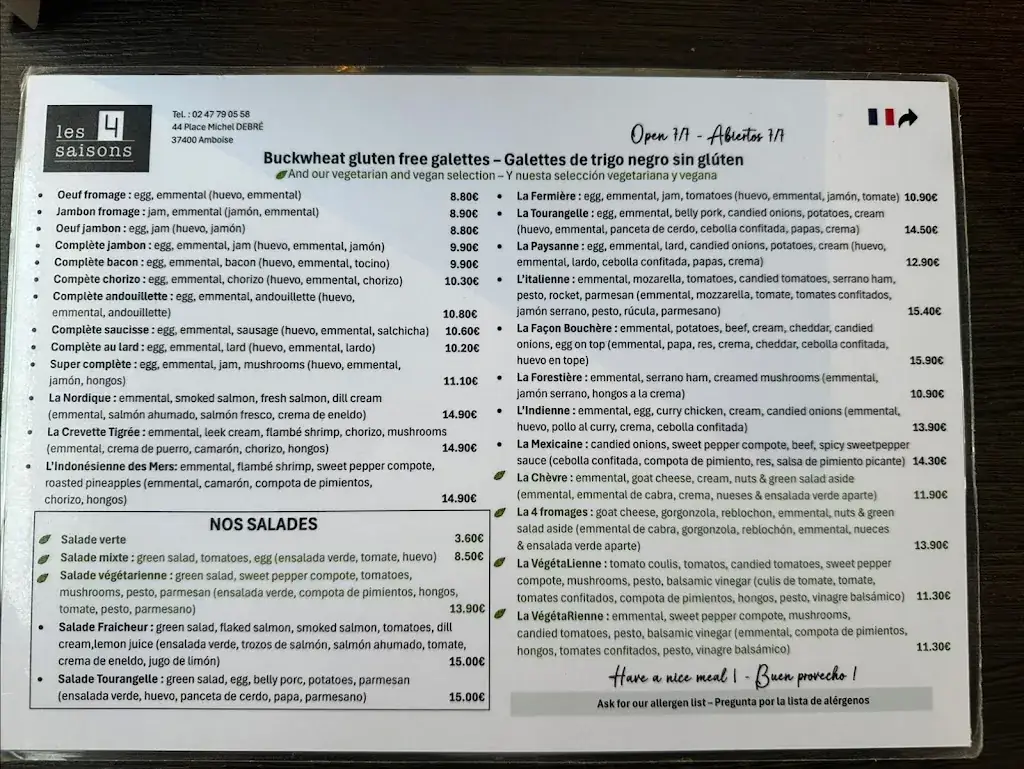 les 4 saisons

Tel. : 02 47 79 05 58
44 Place Michel DEBRÉ
37400 Amboise

Open 7/7 - Abiertos 7/7

Buckwheat gluten free galettes – Galettes de trigo negro sin glúten
And our vegetarian and vegan selection – Y nuesta selección vegetariana y vegana

Oeuf fromage : egg, emmental (huevo, emmental) 8.80€
Jambon fromage : jam, emmental (jamón, emmental) 8.90€
Oeuf jambon : egg, jam (huevo, jamón) 8.80€
Complète jambon : egg, emmental, jam (huevo, emmental, jamón) 9.90€
Complète bacon : egg, emmental, bacon (huevo, emmental, tocino) 9.90€
Compète chorizo : egg, emmental, chorizo (huevo, emmental, chorizo) 10.30€
Complète andouillette : egg, emmental, andouillette (huevo, emmental, andouillette) 10.80€
Complète saucisse : egg, emmental, sausage (huevo, emmental, salchicha) 10.60€
Complète au lard : egg, emmental, lard (huevo, emmental, lardo) 10.20€
Super complète : egg, emmental, jam, mushrooms (huevo, emmental, jamón, hongos) 11.10€
La Nordique : emmental, smoked salmon, fresh salmon, dill cream (emmental, salmón ahumado, salmón fresco, crema de eneldo) 14.90€
La Crevette Tigrée : emmental, leek cream, flambé shrimp, chorizo, mushrooms (emmental, crema de puerro, camarón, chorizo, hongos) 14.90€
L'Indonésienne des Mers: emmental, flambé shrimp, sweet pepper compote, roasted pineapples (emmental, camarón, compota de pimientos, chorizo, hongos) 14.90€

NOS SALADES
Salade verte 3.60€
Salade mixte : green salad, tomatoes, egg (ensalada verde, tomate, huevo) 8.50€
Salade végétarienne : green salad, sweet pepper compote, tomatoes, mushrooms, pesto, parmesan (ensalada verde, compota de pimientos, hongos, tomate, pesto, parmesano) 13.90€
Salade Fraicheur : green salad, flaked salmon, smoked salmon, tomatoes, dill cream,lemon juice (ensalada verde, trozos de salmón, salmón ahumado, tomate, crema de eneldo, jugo de limón) 15.00€
Salade Tourangelle : green salad, egg, belly porc, potatoes, parmesan (ensalada verde, huevo, panceta de cerdo, papa, parmesano) 15.00€

La Fermière : egg, emmental, jam, tomatoes (huevo, emmental, jamón, tomate) 10.90€
La Tourangelle : egg, emmental, belly pork, candied onions, potatoes, cream (huevo, emmental, panceta de cerdo, cebolla confitada, papas, crema) 14.50€
La Paysanne : egg, emmental, lard, candied onions, potatoes, cream (huevo, emmental, lardo, cebolla confitada, papas, crema) 12.90€
L'Italienne : emmental, mozarella, tomatoes, candied tomatoes, serrano ham, pesto, rocket, parmesan (emmental, mozzarella, tomate, tomates confitados, jamón serrano, pesto, rúcula, parmesano) 15.40€
La Façon Bouchère : emmental, potatoes, beef, cream, cheddar, candied onions, egg on top (emmental, papa, res, crema, cheddar, cebolla confitada, huevo en tope) 15.90€
La Forestière : emmental, serrano ham, creamed mushrooms (emmental, jamón serrano, hongos a la crema) 10.90€
L'Indienne : emmental, egg, curry chicken, cream, candied onions (emmental, huevo, pollo al curry, crema, cebolla confitada) 13.90€
La Mexicaine : candied onions, sweet pepper compote, beef, spicy sweetpepper sauce (cebolla confitada, compota de pimiento, res, salsa de pimiento picante) 14.30€
La Chèvre : emmental, goat cheese, cream, nuts & green salad aside (emmental, emmental de cabra, crema, nueses & ensalada verde aparte) 11.90€
La 4 fromages : goat cheese, gorgonzola, reblochon, emmental, nuts & green salad aside (emmental de cabra, gorgonzola, reblochón, emmental, nueces & ensalada verde aparte) 13.90€
La VégétaLienne : tomato coulis, tomatos, candied tomatoes, sweet pepper compote, mushrooms, pesto, balsamic vinegar (culis de tomate, tomate, tomates confitados, compota de pimientos, hongos, pesto, vinagre balsámico) 11.30€
La VégétaRienne : emmental, sweet pepper compote, mushrooms, candied tomatoes, pesto, balsamic vinegar (emmental, compota de pimientos, hongos, tomates confitados, pesto, vinagre balsámico) 11.30€

Have a nice meal ! - Buen provecho !

Ask for our allergen list – Pregunta por la lista de alérgenos